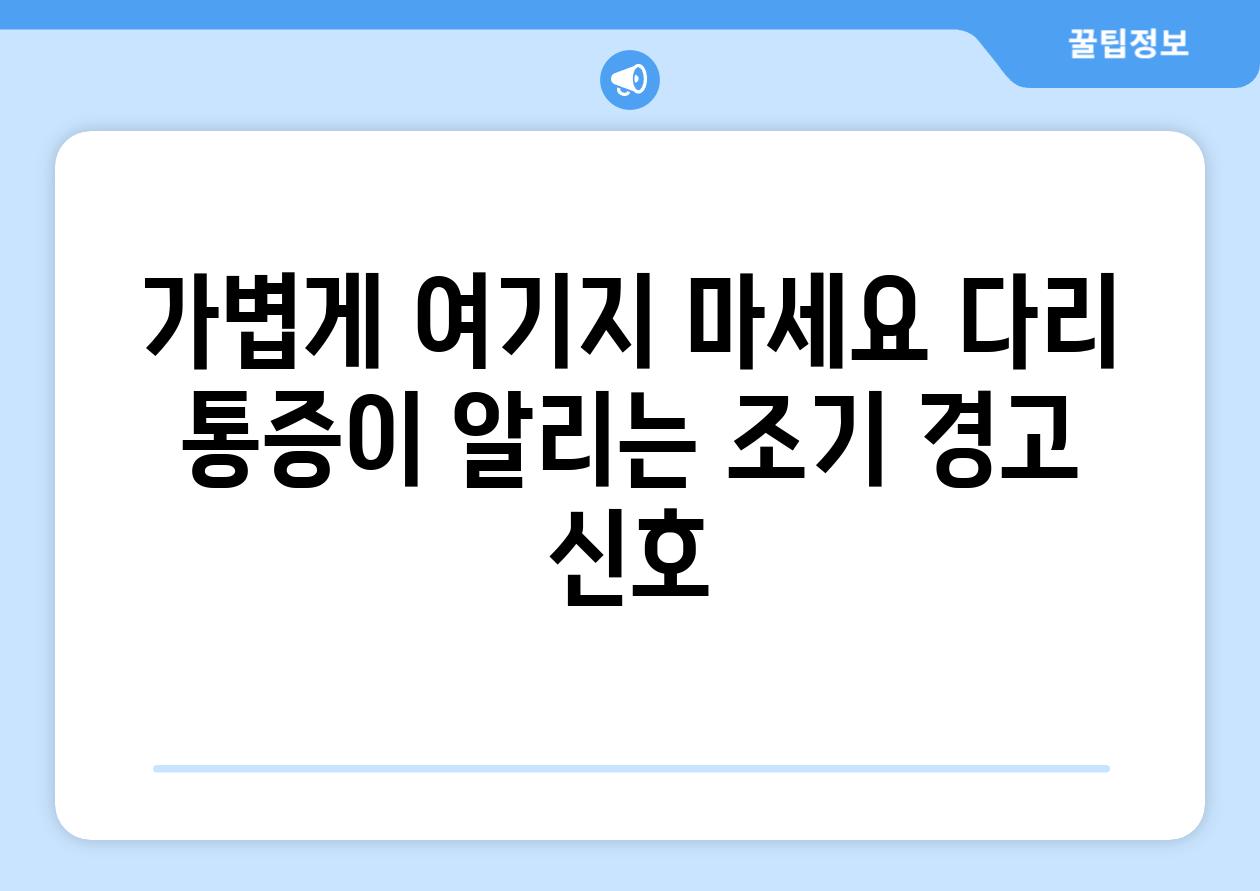 꿀팁정보

가볍게 여기지 마세요 다리 통증이 알리는 조기 경고 신호